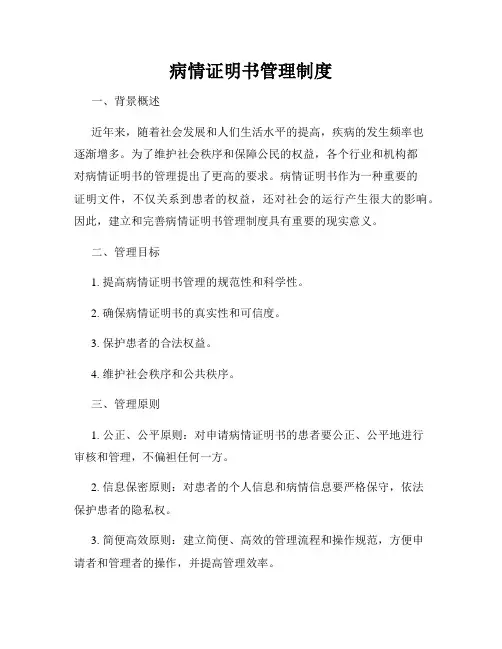 病情证明书管理制度

一、背景概述

近年来，随着社会发展和人们生活水平的提高，疾病的发生频率也逐渐增多。为了维护社会秩序和保障公民的权益，各个行业和机构都对病情证明书的管理提出了更高的要求。病情证明书作为一种重要的证明文件，不仅关系到患者的权益，还对社会的运行产生很大的影响。因此，建立和完善病情证明书管理制度具有重要的现实意义。

二、管理目标

1. 提高病情证明书管理的规范性和科学性。

2. 确保病情证明书的真实性和可信度。

3. 保护患者的合法权益。

4. 维护社会秩序和公共秩序。

三、管理原则

1. 公正、公平原则：对申请病情证明书的患者要公正、公平地进行审核和管理，不偏袒任何一方。

2. 信息保密原则：对患者的个人信息和病情信息要严格保守，依法保护患者的隐私权。

3. 简便高效原则：建立简便、高效的管理流程和操作规范，方便申请者和管理者的操作，并提高管理效率。